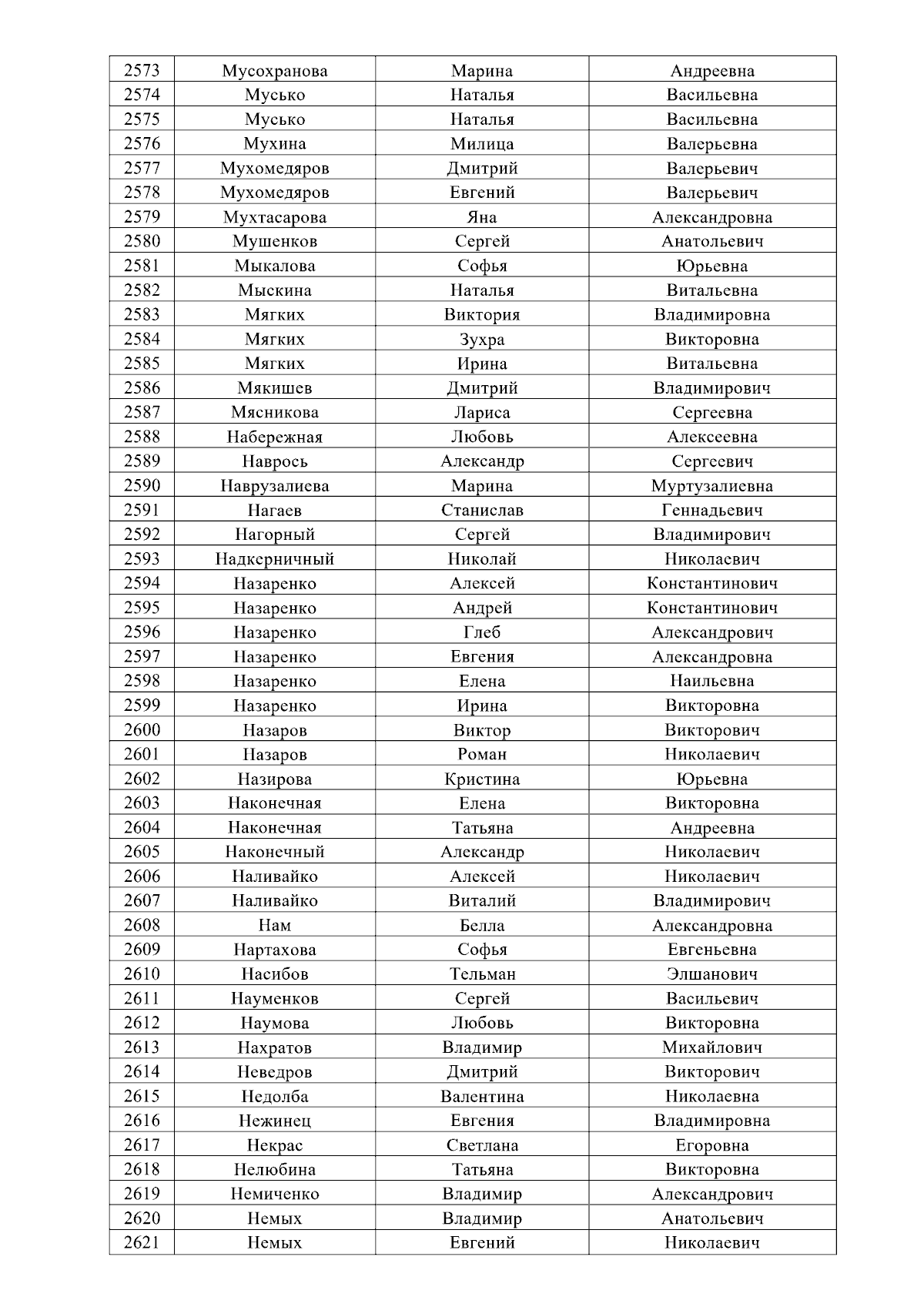 | 2573 | Мусохранова | Марина | Андреевна |
|---|---|---|---|
| 2574 | Мусько | Наталья | Васильевна |
| 2575 | Мусько | Наталья | Васильевна |
| 2576 | Мухина | Милица | Валерьевна |
| 2577 | Мухомедяров | Дмитрий | Валерьевич |
| 2578 | Мухомедяров | Евгений | Валерьевич |
| 2579 | Мухтасарова | Яна | Александровна |
| 2580 | Мушенков | Сергей | Анатольевич |
| 2581 | Мыкалова | Софья | Юрьевна |
| 2582 | Мыскина | Наталья | Витальевна |
| 2583 | Мягких | Виктория | Владимировна |
| 2584 | Мягких | Зухра | Викторовна |
| 2585 | Мягких | Ирина | Витальевна |
| 2586 | Мякишев | Дмитрий | Владимирович |
| 2587 | Мясникова | Лариса | Сергеевна |
| 2588 | Набережная | Любовь | Алексеевна |
| 2589 | Наврось | Александр | Сергеевич |
| 2590 | Наврузалиева | Марина | Муртузалиевна |
| 2591 | Нагаев | Станислав | Геннадьевич |
| 2592 | Нагорный | Сергей | Владимирович |
| 2593 | Надкерничный | Николай | Николаевич |
| 2594 | Назаренко | Алексей | Константинович |
| 2595 | Назаренко | Андрей | Константинович |
| 2596 | Назаренко | Глеб | Александрович |
| 2597 | Назаренко | Евгения | Александровна |
| 2598 | Назаренко | Елена | Наильевна |
| 2599 | Назаренко | Ирина | Викторовна |
| 2600 | Назаров | Виктор | Викторович |
| 2601 | Назаров | Роман | Николаевич |
| 2602 | Назирова | Кристина | Юрьевна |
| 2603 | Наконечная | Елена | Викторовна |
| 2604 | Наконечная | Татьяна | Андреевна |
| 2605 | Наконечный | Александр | Николаевич |
| 2606 | Наливайко | Алексей | Николаевич |
| 2607 | Наливайко | Виталий | Владимирович |
| 2608 | Нам | Белла | Александровна |
| 2609 | Нартахова | Софья | Евгеньевна |
| 2610 | Насибов | Тельман | Элшанович |
| 2611 | Науменков | Сергей | Васильевич |
| 2612 | Наумова | Любовь | Викторовна |
| 2613 | Нахратов | Владимир | Михайлович |
| 2614 | Неведров | Дмитрий | Викторович |
| 2615 | Недолба | Валентина | Николаевна |
| 2616 | Нежинец | Евгения | Владимировна |
| 2617 | Некрас | Светлана | Егоровна |
| 2618 | Нелюбина | Татьяна | Викторовна |
| 2619 | Немиченко | Владимир | Александрович |
| 2620 | Немых | Владимир | Анатольевич |
| 2621 | Немых | Евгений | Николаевич |